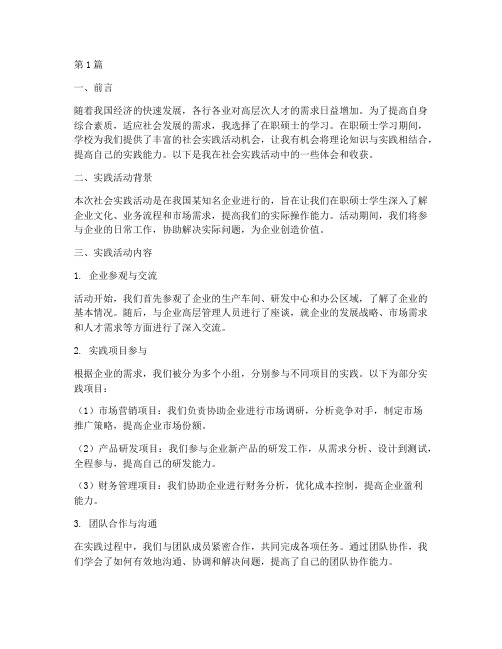 第1篇

一、前言

随着我国经济的快速发展，各行各业对高层次人才的需求日益增加。为了提高自身综合素质，适应社会发展的需求，我选择了在职硕士的学习。在职硕士学习期间，学校为我们提供了丰富的社会实践活动机会，让我有机会将理论知识与实践相结合，提高自己的实践能力。以下是我在社会实践活动中的一些体会和收获。

二、实践活动背景

本次社会实践活动是在我国某知名企业进行的，旨在让我们在职硕士学生深入了解企业文化、业务流程和市场需求，提高我们的实际操作能力。活动期间，我们将参与企业的日常工作，协助解决实际问题，为企业创造价值。

三、实践活动内容

1. 企业参观与交流

活动开始，我们首先参观了企业的生产车间、研发中心和办公区域，了解了企业的基本情况。随后，与企业高层管理人员进行了座谈，就企业的发展战略、市场需求和人才需求等方面进行了深入交流。

2. 实践项目参与

根据企业的需求，我们被分为多个小组，分别参与不同项目的实践。以下为部分实践项目：

（1）市场营销项目：我们负责协助企业进行市场调研，分析竞争对手，制定市场推广策略，提高企业市场份额。

（2）产品研发项目：我们参与企业新产品的研发工作，从需求分析、设计到测试，全程参与，提高自己的研发能力。

（3）财务管理项目：我们协助企业进行财务分析，优化成本控制，提高企业盈利能力。

3. 团队合作与沟通

在实践过程中，我们与团队成员紧密合作，共同完成各项任务。通过团队协作，我们学会了如何有效地沟通、协调和解决问题，提高了自己的团队协作能力。